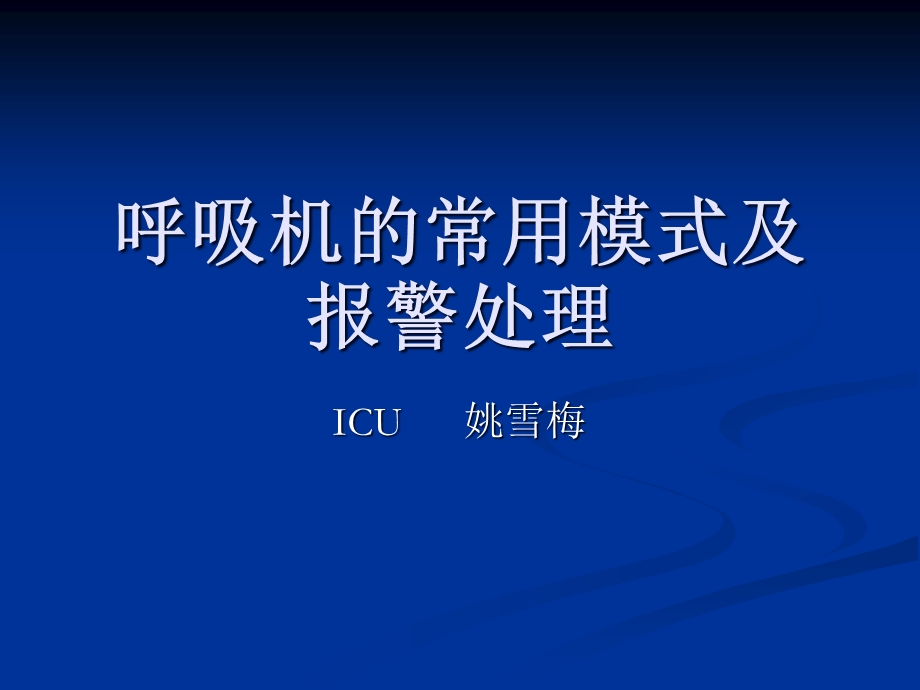 呼吸机的常用模式及报警处理

ICU 姚雪梅